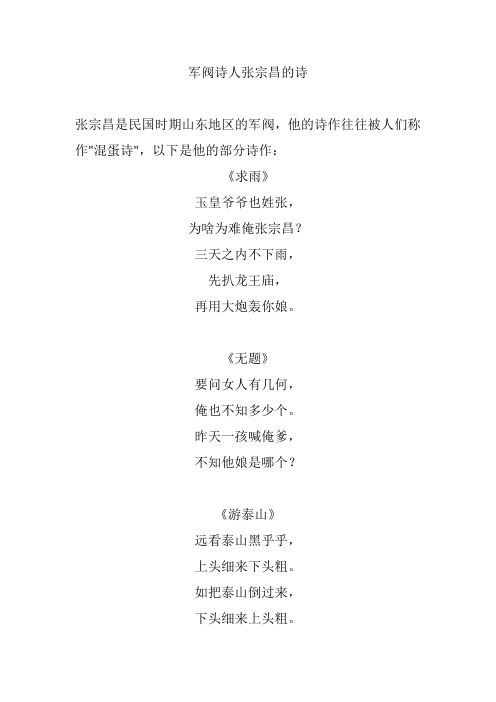 军阀诗人张宗昌的诗

张宗昌是民国时期山东地区的军阀，他的诗作往往被人们称作"混蛋诗"，以下是他的部分诗作：

《求雨》
玉皇爷爷也姓张，
为啥为难俺张宗昌？
三天之内不下雨，
先扒龙王庙，
再用大炮轰你娘。

《无题》
要问女人有几何，
俺也不知多少个。
昨天一孩喊俺爹，
不知他娘是哪个？

《游泰山》
远看泰山黑乎乎，
上头细来下头粗。
如把泰山倒过来，
下头细来上头粗。